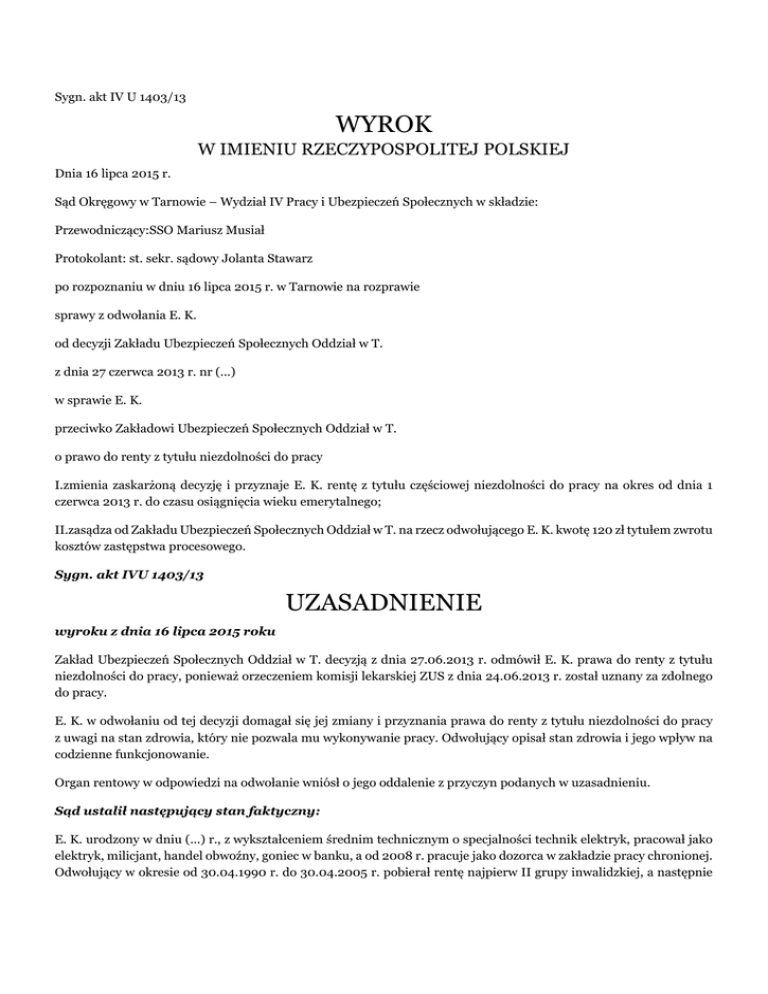 Sygn. akt IV U 1403/13

WYROK

W IMIENIU RZECZYPOSPOLITEJ POLSKIEJ

Dnia 16 lipca 2015 r.

Sąd Okręgowy w Tarnowie – Wydział IV Pracy i Ubezpieczeń Społecznych w składzie:

Przewodniczący:SSO Mariusz Musiał

Protokolant: st. sekr. sądowy Jolanta Stawarz

po rozpoznaniu w dniu 16 lipca 2015 r. w Tarnowie na rozprawie

sprawy z odwołania E. K.

od decyzji Zakładu Ubezpieczeń Społecznych Oddział w T.

z dnia 27 czerwca 2013 r. nr (...)

w sprawie E. K.

przeciwko Zakładowi Ubezpieczeń Społecznych Oddział w T.

o prawo do renty z tytułu niezdolności do pracy

I.zmienia zaskarżoną decyzję i przyznaje E. K. rentę z tytułu częściowej niezdolności do pracy na okres od dnia 1 czerwca 2013 r. do czasu osiągnięcia wieku emerytalnego;

II.zasądza od Zakładu Ubezpieczeń Społecznych Oddział w T. na rzecz odwołującego E. K. kwotę 120 zł tytułem zwrotu kosztów zastępstwa procesowego.

Sygn. akt IVU 1403/13

UZASADNIENIE

wyroku z dnia 16 lipca 2015 roku

Zakład Ubezpieczeń Społecznych Oddział w T. decyzją z dnia 27.06.2013 r. odmówił E. K. prawa do renty z tytułu niezdolności do pracy, ponieważ orzeczeniem komisji lekarskiej ZUS z dnia 24.06.2013 r. został uznany za zdolnego do pracy.

E. K. w odwołaniu od tej decyzji domagał się jej zmiany i przyznania prawa do renty z tytułu niezdolności do pracy z uwagi na stan zdrowia, który nie pozwala mu wykonywanie pracy. Odwołujący opisał stan zdrowia i jego wpływ na codzienne funkcjonowanie.

Organ rentowy w odpowiedzi na odwołanie wniósł o jego oddalenie z przyczyn podanych w uzasadnieniu.

Sąd ustalił następujący stan faktyczny:

E. K. urodzony w dniu (...) r., z wykształceniem średnim technicznym o specjalności technik elektryk, pracował jako elektryk, milicjant, handel obwoźny, goniec w banku, a od 2008 r. pracuje jako dozorca w zakładzie pracy chronionej. Odwołujący w okresie od 30.04.1990 r. do 30.04.2005 r. pobierał rentę najpierw II grupy inwalidzkiej, a następnie